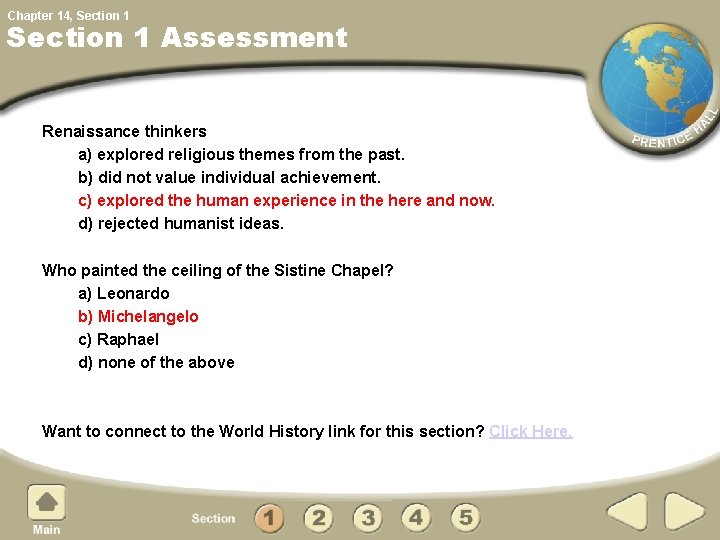 Chapter 14, Section 1

Section 1 Assessment

PRENTICE HALL

Renaissance thinkers
a) explored religious themes from the past.
b) did not value individual achievement.
c) explored the human experience in the here and now.
d) rejected humanist ideas.

Who painted the ceiling of the Sistine Chapel?
a) Leonardo
b) Michelangelo
c) Raphael
d) none of the above

Want to connect to the World History link for this section? Click Here.

Main

Section 1 2 3 4 5